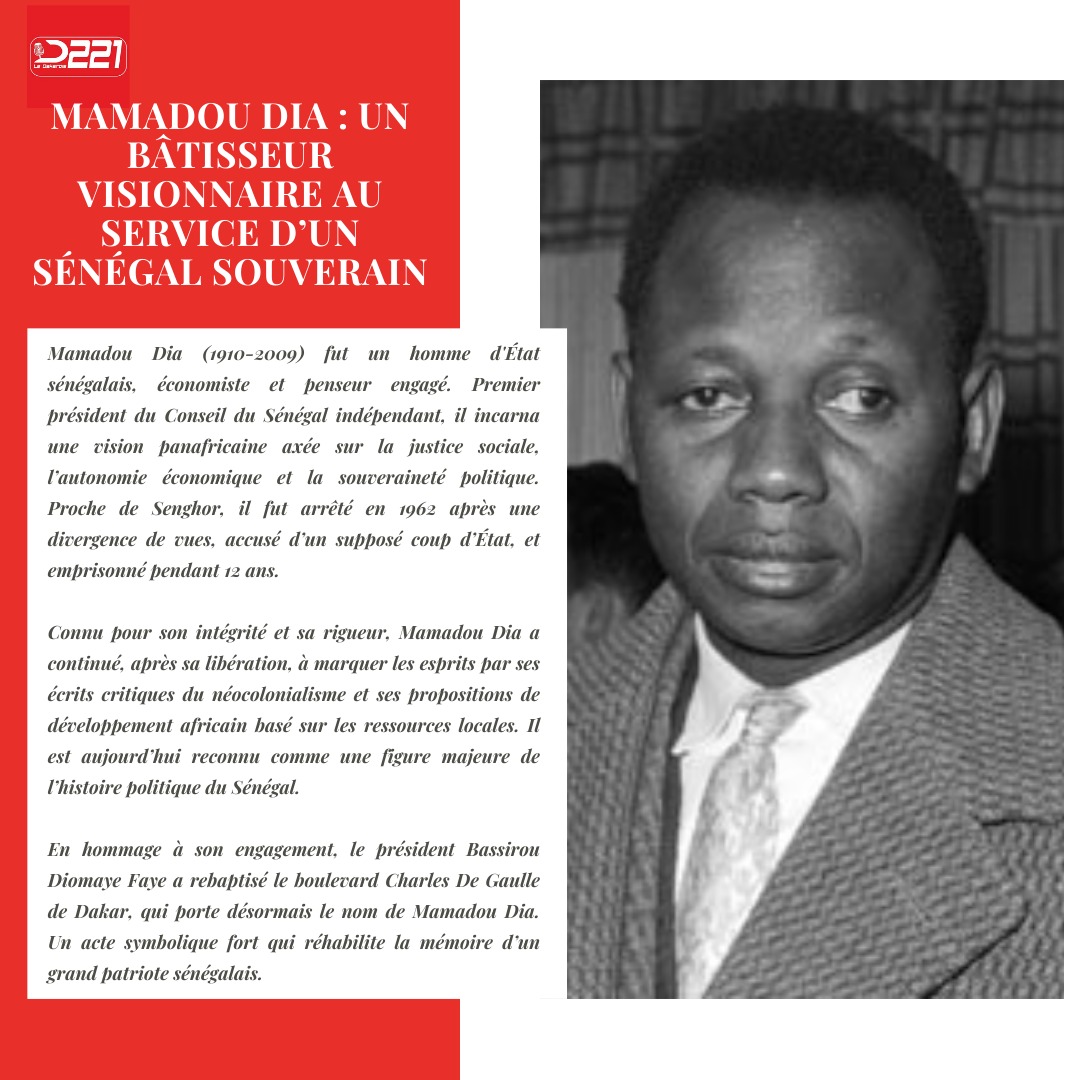 D221
Le Dakarois

MAMADOU DIA : UN BÂTISSEUR VISIONNAIRE AU SERVICE D'UN SÉNÉGAL SOUVERAIN

Mamadou Dia (1910-2009) fut un homme d'État sénégalais, économiste et penseur engagé. Premier président du Conseil du Sénégal indépendant, il incarna une vision panafricaine axée sur la justice sociale, l'autonomie économique et la souveraineté politique. Proche de Senghor, il fut arrêté en 1962 après une divergence de vues, accusé d'un supposé coup d'État, et emprisonné pendant 12 ans.

Connu pour son intégrité et sa rigueur, Mamadou Dia a continué, après sa libération, à marquer les esprits par ses écrits critiques du néocolonialisme et ses propositions de développement africain basé sur les ressources locales. Il est aujourd'hui reconnu comme une figure majeure de l'histoire politique du Sénégal.

En hommage à son engagement, le président Bassirou Diomaye Faye a rebaptisé le boulevard Charles De Gaulle de Dakar, qui porte désormais le nom de Mamadou Dia. Un acte symbolique fort qui réhabilite la mémoire d'un grand patriote sénégalais.